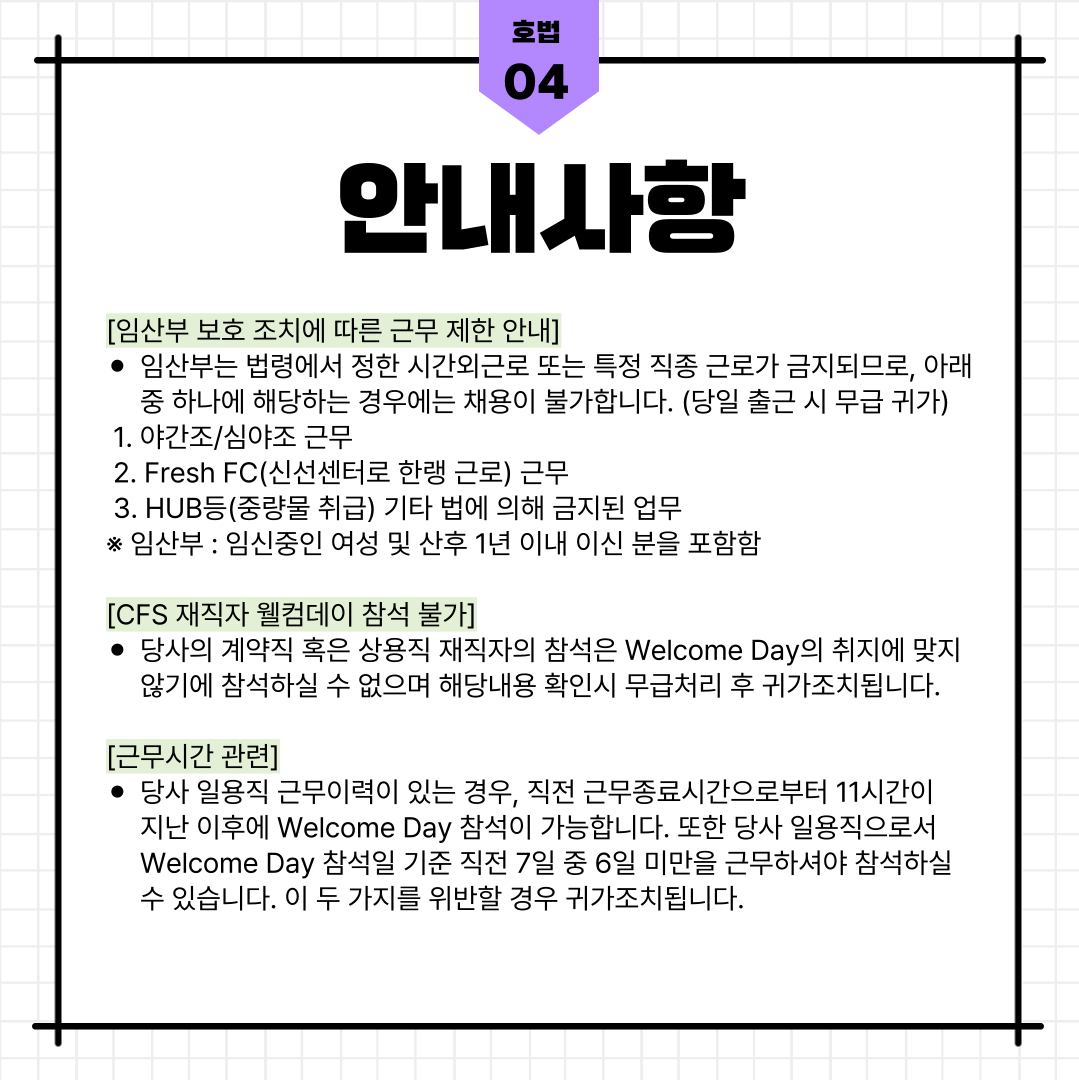 호법
04

안내사항

[임산부 보호 조치에 따른 근무 제한 안내]
● 임산부는 법령에서 정한 시간외근로 또는 특정 직종 근로가 금지되므로, 아래 중 하나에 해당하는 경우에는 채용이 불가합니다. (당일 출근 시 무급 귀가)
1. 야간조/심야조 근무
2. Fresh FC(신선센터로 한랭 근로) 근무
3. HUB등(중량물 취급) 기타 법에 의해 금지된 업무
※ 임산부 : 임신중인 여성 및 산후 1년 이내 이신 분을 포함함

[CFS 재직자 웰컴데이 참석 불가]
● 당사의 계약직 혹은 상용직 재직자의 참석은 Welcome Day의 취지에 맞지 않기에 참석하실 수 없으며 해당내용 확인시 무급처리 후 귀가조치됩니다.

[근무시간 관련]
● 당사 일용직 근무이력이 있는 경우, 직전 근무종료시간으로부터 11시간이 지난 이후에 Welcome Day 참석이 가능합니다. 또한 당사 일용직으로서 Welcome Day 참석일 기준 직전 7일 중 6일 미만을 근무하셔야 참석하실 수 있습니다. 이 두 가지를 위반할 경우 귀가조치됩니다.